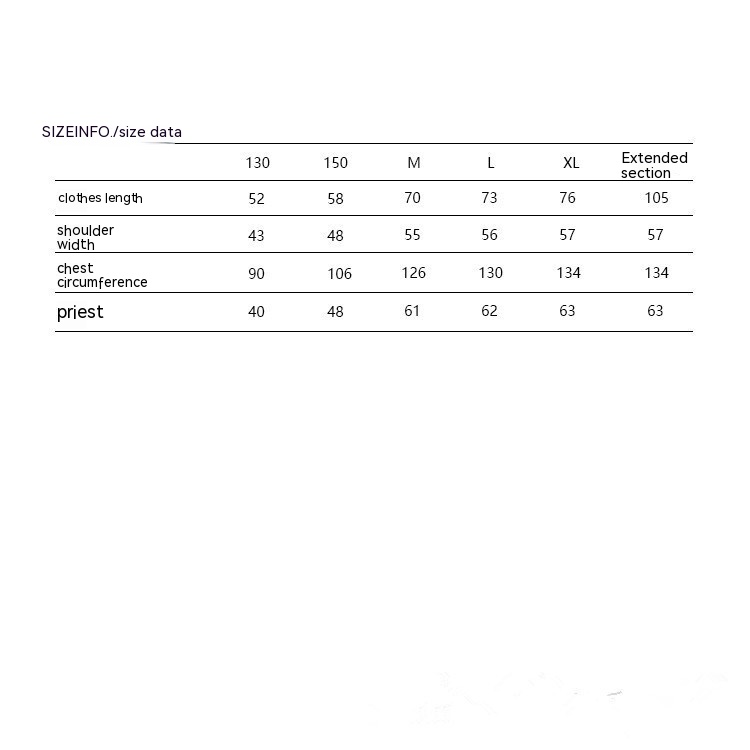 SIZEINFO./size data

| | 130 | 150 | M | L | XL | Extended section |
|---|---|---|---|---|---|---|
| clothes length | 52 | 58 | 70 | 73 | 76 | 105 |
| shoulder width | 43 | 48 | 55 | 56 | 57 | 57 |
| chest circumference | 90 | 106 | 126 | 130 | 134 | 134 |
| priest | 40 | 48 | 61 | 62 | 63 | 63 |